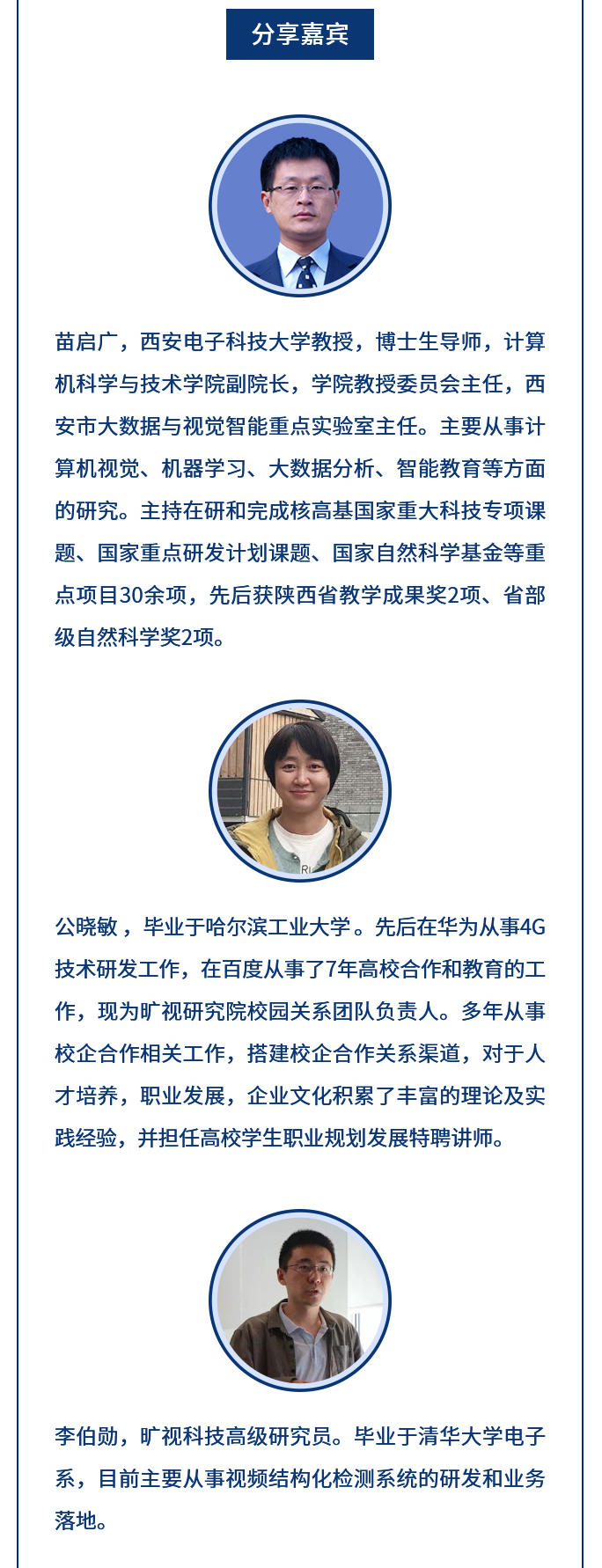 分享嘉宾

苗启广，西安电子科技大学教授，博士生导师，计算机科学与技术学院副院长，学院教授委员会主任，西安市大数据与视觉智能重点实验室主任。主要从事计算机视觉、机器学习、大数据分析、智能教育等方面的研究。主持在研和完成核高基国家重大科技专项课题、国家重点研发计划课题、国家自然科学基金等重点项目30余项，先后获陕西省教学成果奖2项、省部级自然科学奖2项。

公晓敏，毕业于哈尔滨工业大学。先后在华为从事4G技术研发工作，在百度从事了7年高校合作和教育的工作，现为旷视研究院校园关系团队负责人。多年从事校企合作相关工作，搭建校企合作关系渠道，对于人才培养，职业发展，企业文化积累了丰富的理论及实践经验，并担任高校学生职业规划发展特聘讲师。

李伯勋，旷视科技高级研究员。毕业于清华大学电子系，目前主要从事视频结构化检测系统的研发和业务落地。